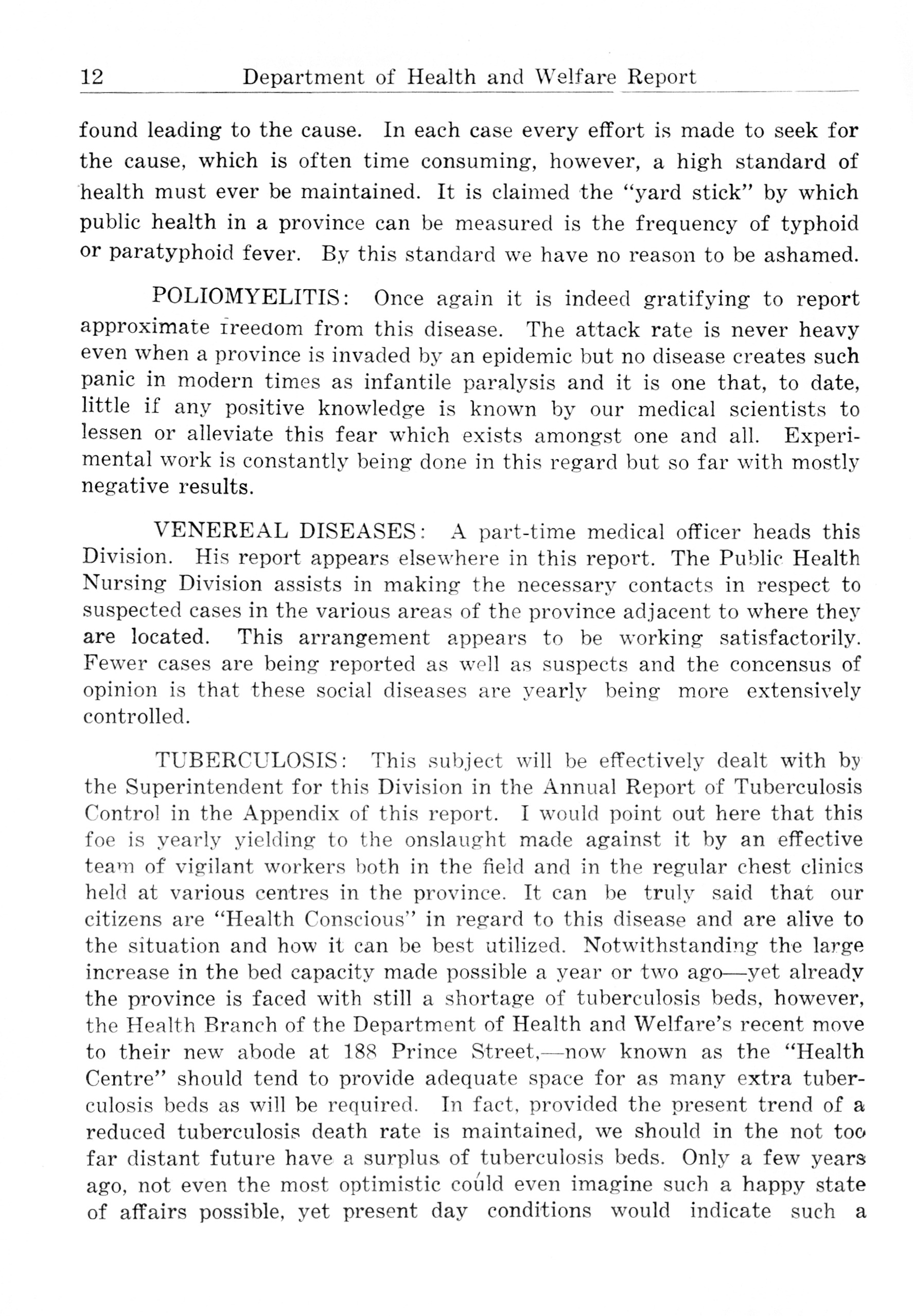 12 Department of Health and Welfare Report

found leading to the cause. In each case every effort is made to seek for the cause, which is often time consuming, however, a high standard of health must ever be maintained. It is claimed the "yard stick" by which public health in a province can be measured is the frequency of typhoid or paratyphoid fever. By this standard we have no reason to be ashamed.

POLIOMYELITIS: Once again it is indeed gratifying to report approximate freedom from this disease. The attack rate is never heavy even when a province is invaded by an epidemic but no disease creates such panic in modern times as infantile paralysis and it is one that, to date, little if any positive knowledge is known by our medical scientists to lessen or alleviate this fear which exists amongst one and all. Experimental work is constantly being done in this regard but so far with mostly negative results.

VENEREAL DISEASES: A part-time medical officer heads this Division. His report appears elsewhere in this report. The Public Health Nursing Division assists in making the necessary contacts in respect to suspected cases in the various areas of the province adjacent to where they are located. This arrangement appears to be working satisfactorily. Fewer cases are being reported as well as suspects and the concensus of opinion is that these social diseases are yearly being more extensively controlled.

TUBERCULOSIS: This subject will be effectively dealt with by the Superintendent for this Division in the Annual Report of Tuberculosis Control in the Appendix of this report. I would point out here that this foe is yearly yielding to the onslaught made against it by an effective team of vigilant workers both in the field and in the regular chest clinics held at various centres in the province. It can be truly said that our citizens are "Health Conscious" in regard to this disease and are alive to the situation and how it can be best utilized. Notwithstanding the large increase in the bed capacity made possible a year or two ago—yet already the province is faced with still a shortage of tuberculosis beds, however, the Health Branch of the Department of Health and Welfare's recent move to their new abode at 188 Prince Street,—now known as the "Health Centre" should tend to provide adequate space for as many extra tuberculosis beds as will be required. In fact, provided the present trend of a reduced tuberculosis death rate is maintained, we should in the not too far distant future have a surplus of tuberculosis beds. Only a few years ago, not even the most optimistic could even imagine such a happy state of affairs possible, yet present day conditions would indicate such a